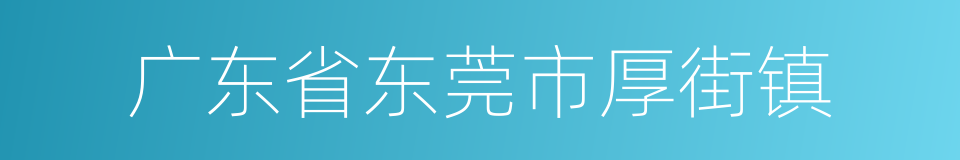 广东省东莞市厚街镇